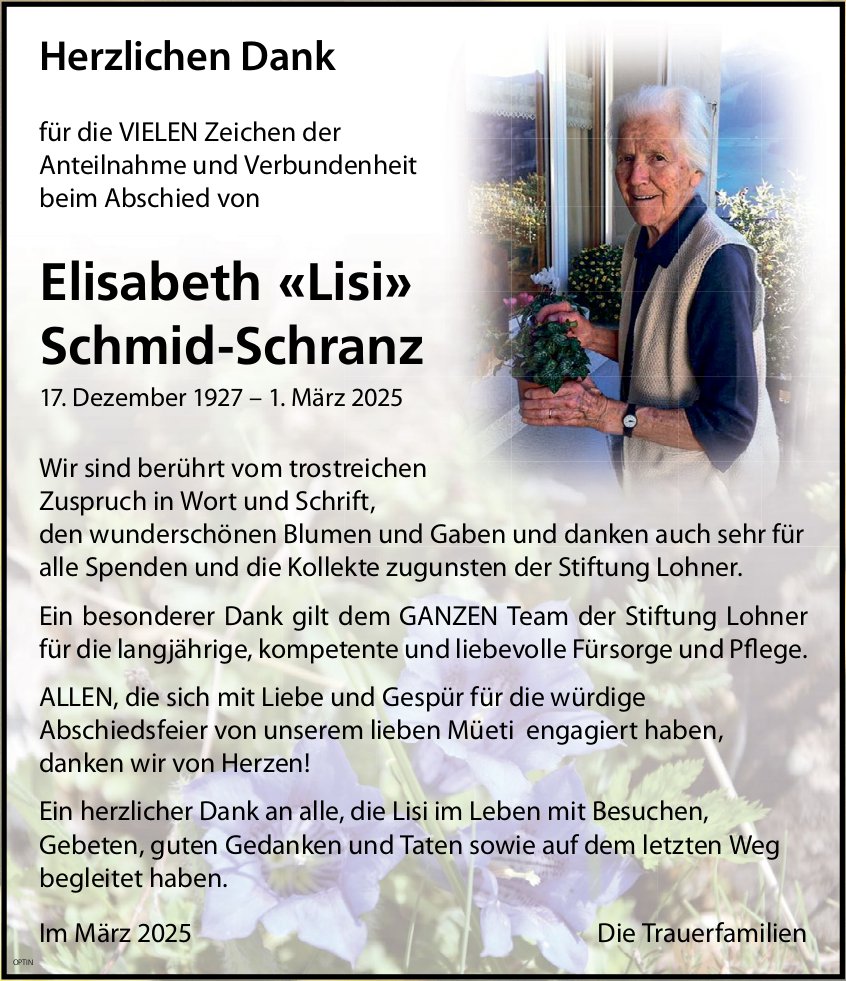 Herzlichen Dank

für die VIELEN Zeichen der Anteilnahme und Verbundenheit beim Abschied von

Elisabeth «Lisi» Schmid-Schranz

17. Dezember 1927 – 1. März 2025

Wir sind berührt vom trostreichen Zuspruch in Wort und Schrift, den wunderschönen Blumen und Gaben und danken auch sehr für alle Spenden und die Kollekte zugunsten der Stiftung Lohner.

Ein besonderer Dank gilt dem GANZEN Team der Stiftung Lohner für die langjährige, kompetente und liebevolle Fürsorge und Pflege.

ALLEN, die sich mit Liebe und Gespür für die würdige Abschiedsfeier von unserem lieben Müeti engagiert haben, danken wir von Herzen!

Ein herzlicher Dank an alle, die Lisi im Leben mit Besuchen, Gebeten, guten Gedanken und Taten sowie auf dem letzten Weg begleitet haben.

Im März 2025

Die Trauerfamilien

OPTIN